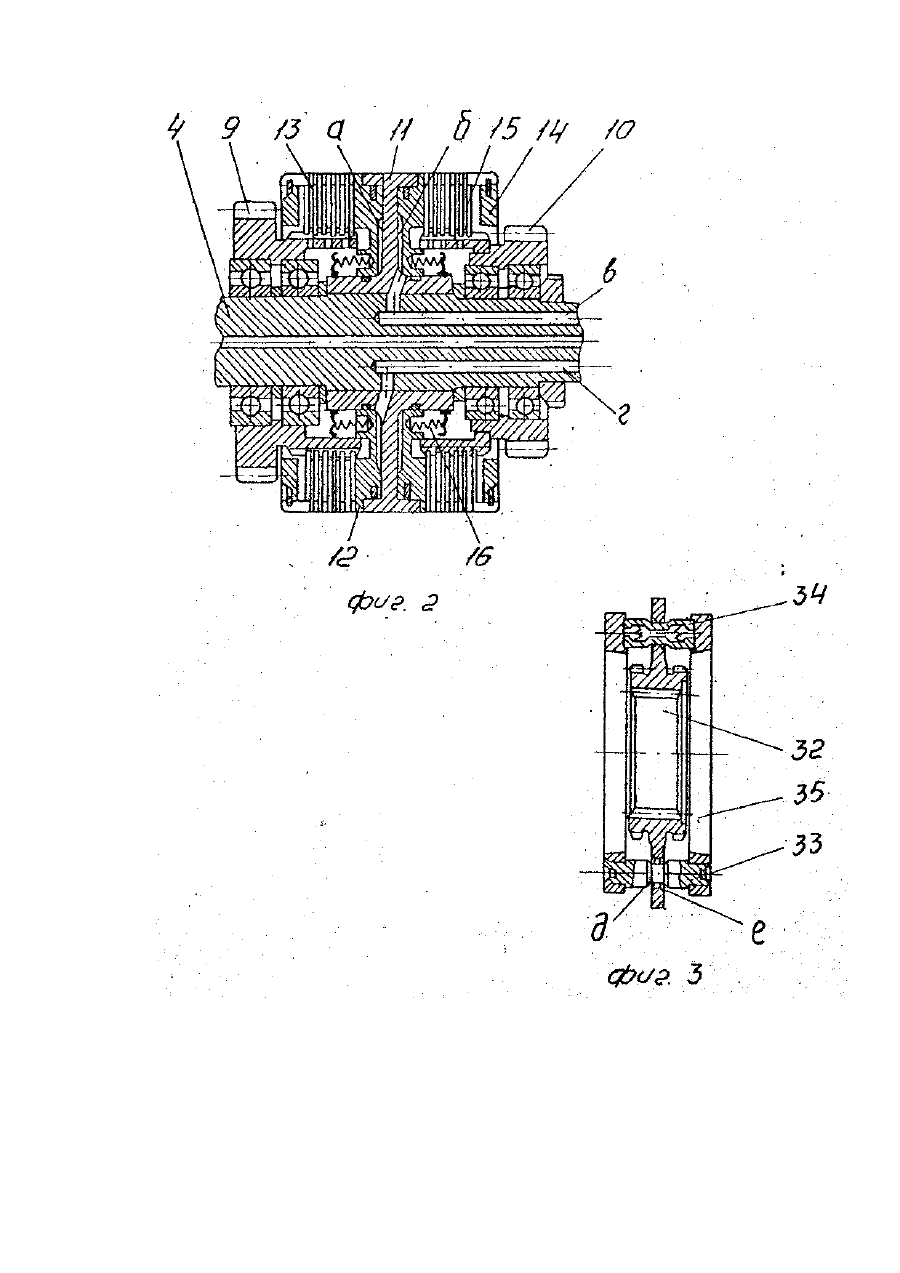 4 9 13 а 11 б 15 14 10

в

г

12 16

фиг. 2

34

32

35

33

д е

фиг. 3